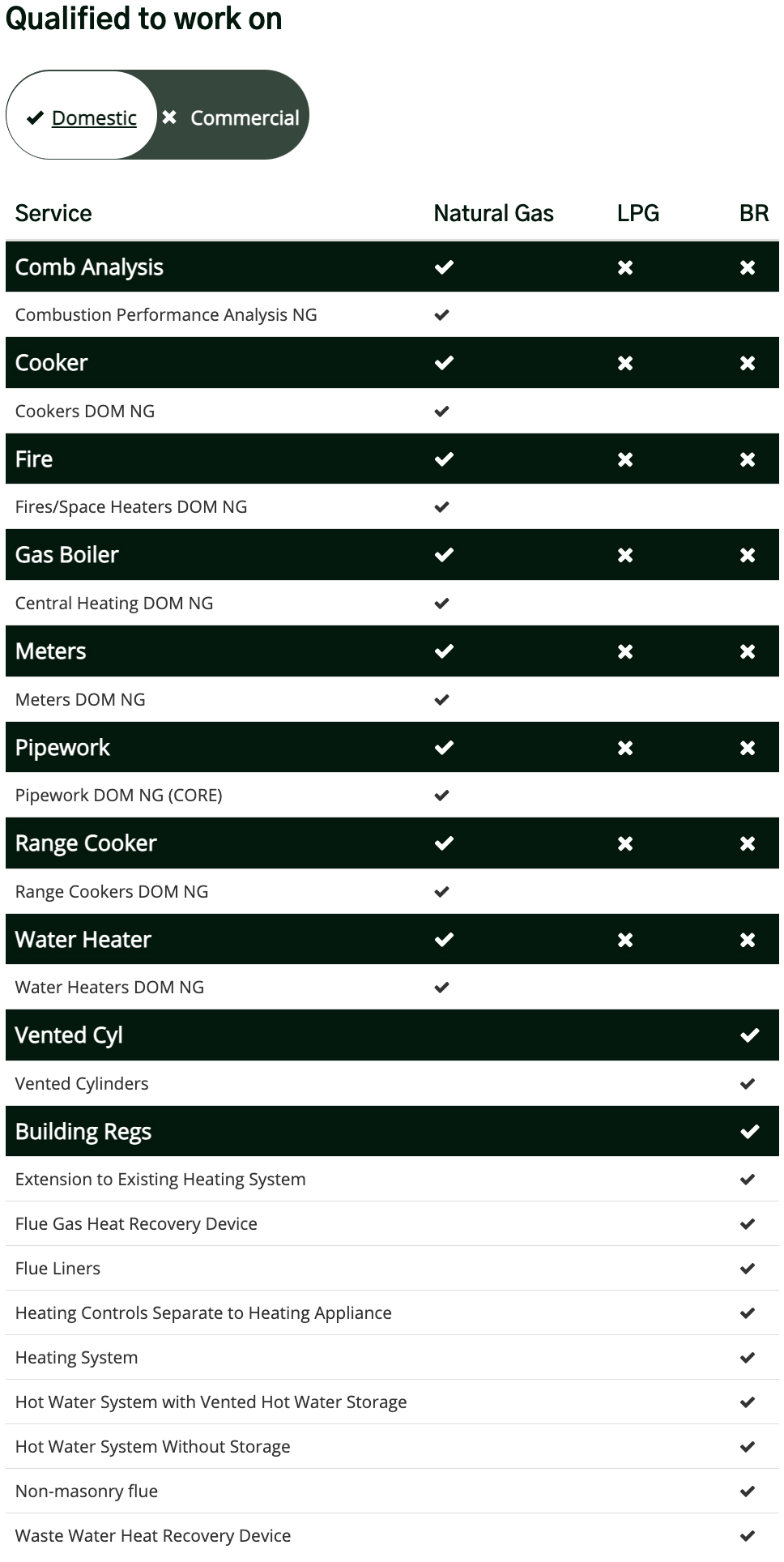 Qualified to work on

✔ Domestic ✖ Commercial

| Service | Natural Gas | LPG | BR |
|---|---|---|---|
| Comb Analysis | ✔ | ✖ | ✖ |
| Combustion Performance Analysis NG | ✔ | | |
| Cooker | ✔ | ✖ | ✖ |
| Cookers DOM NG | ✔ | | |
| Fire | ✔ | ✖ | ✖ |
| Fires/Space Heaters DOM NG | ✔ | | |
| Gas Boiler | ✔ | ✖ | ✖ |
| Central Heating DOM NG | ✔ | | |
| Meters | ✔ | ✖ | ✖ |
| Meters DOM NG | ✔ | | |
| Pipework | ✔ | ✖ | ✖ |
| Pipework DOM NG (CORE) | ✔ | | |
| Range Cooker | ✔ | ✖ | ✖ |
| Range Cookers DOM NG | ✔ | | |
| Water Heater | ✔ | ✖ | ✖ |
| Water Heaters DOM NG | ✔ | | |
| Vented Cyl | | | ✔ |
| Vented Cylinders | | | ✔ |
| Building Regs | | | ✔ |
| Extension to Existing Heating System | | | ✔ |
| Flue Gas Heat Recovery Device | | | ✔ |
| Flue Liners | | | ✔ |
| Heating Controls Separate to Heating Appliance | | | ✔ |
| Heating System | | | ✔ |
| Hot Water System with Vented Hot Water Storage | | | ✔ |
| Hot Water System Without Storage | | | ✔ |
| Non-masonry flue | | | ✔ |
| Waste Water Heat Recovery Device | | | ✔ |